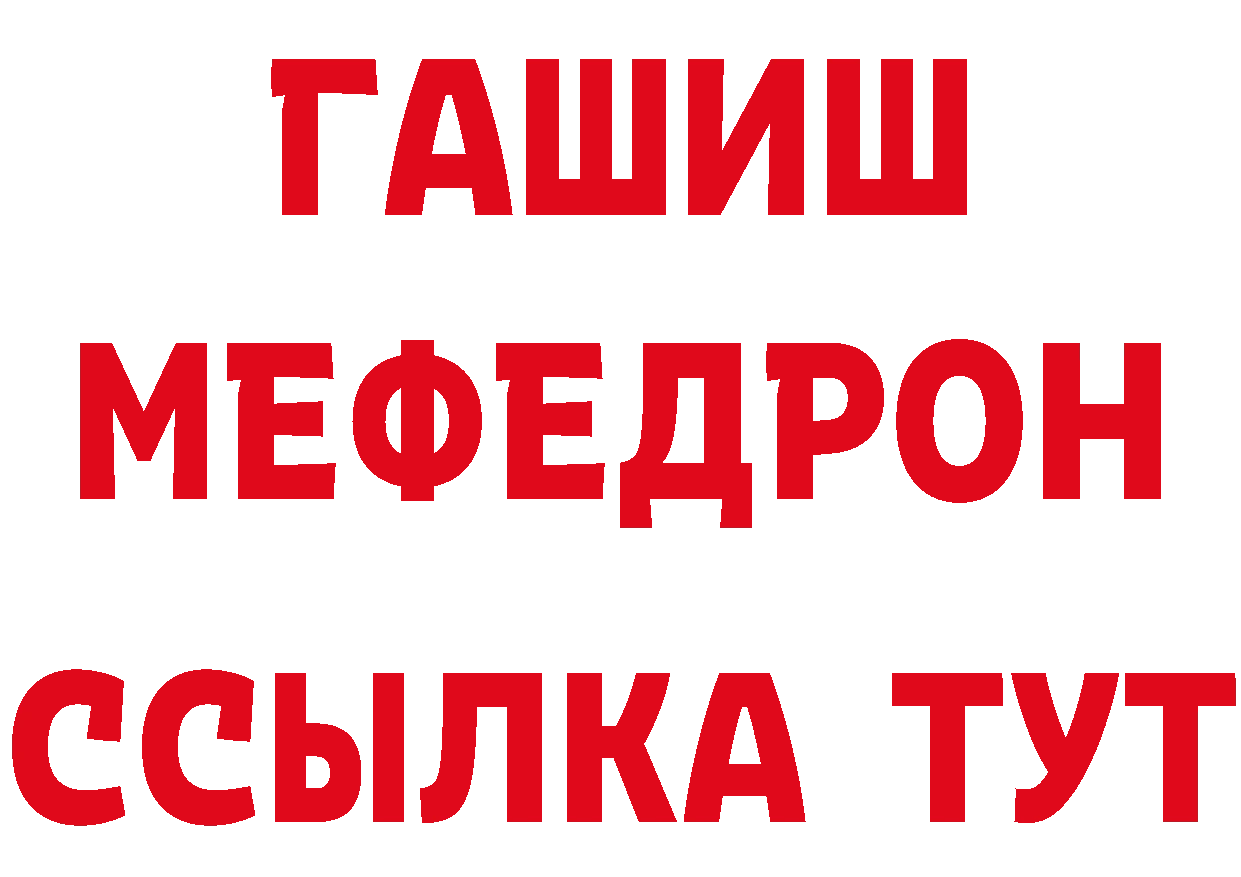 ГАШИШ
МЕФЕДРОН
ССЫЛКА ТУТ